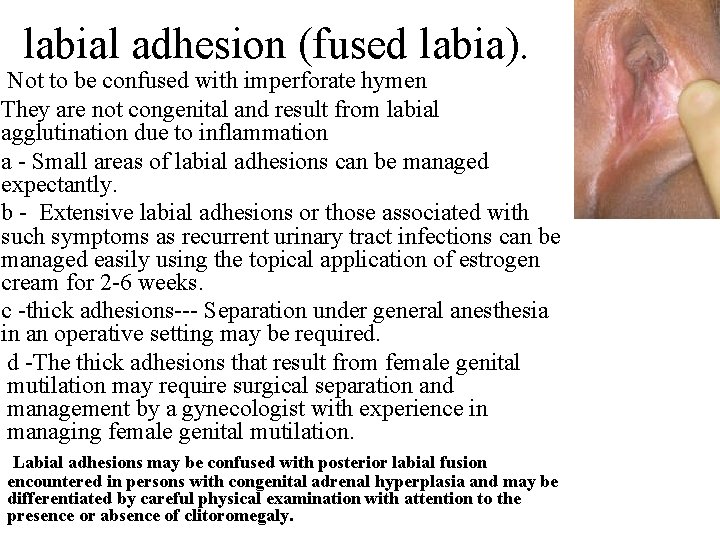 labial adhesion (fused labia).

Not to be confused with imperforate hymen

They are not congenital and result from labial agglutination due to inflammation

a - Small areas of labial adhesions can be managed expectantly.

b - Extensive labial adhesions or those associated with such symptoms as recurrent urinary tract infections can be managed easily using the topical application of estrogen cream for 2-6 weeks.

c -thick adhesions--- Separation under general anesthesia in an operative setting may be required.

d -The thick adhesions that result from female genital mutilation may require surgical separation and management by a gynecologist with experience in managing female genital mutilation.

Labial adhesions may be confused with posterior labial fusion encountered in persons with congenital adrenal hyperplasia and may be differentiated by careful physical examination with attention to the presence or absence of clitoromegaly.